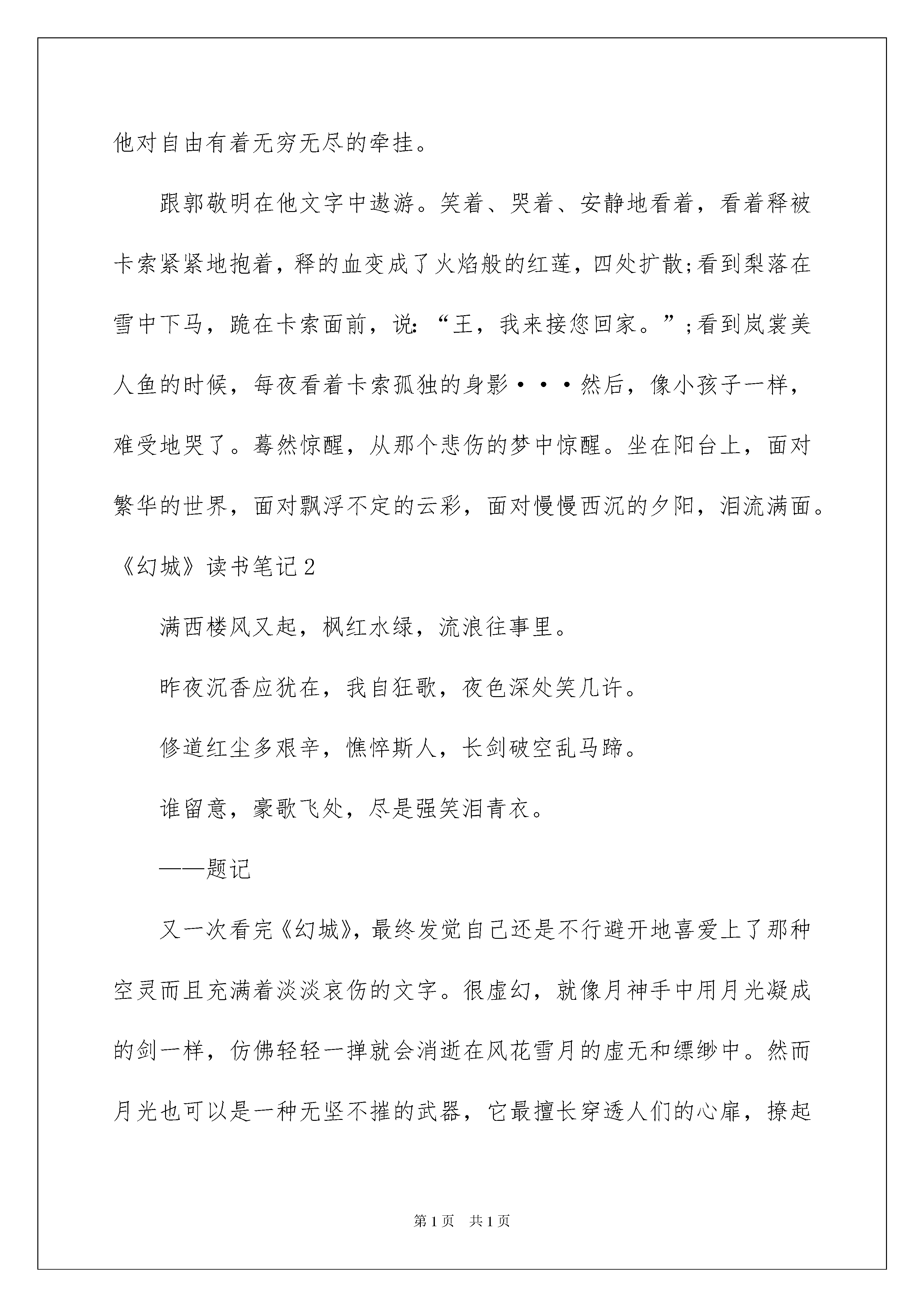 他对自由有着无穷无尽的牵挂。

跟郭敬明在他文字中遨游。笑着、哭着、安静地看着，看着释被卡索紧紧地抱着，释的血变成了火焰般的红莲，四处扩散;看到梨落在雪中下马，跪在卡索面前，说:“王，我来接您回家。”;看到岚裳美人鱼的时候，每夜看着卡索孤独的身影···然后，像小孩子一样，难受地哭了。蓦然惊醒，从那个悲伤的梦中惊醒。坐在阳台上，面对繁华的世界，面对飘浮不定的云彩，面对慢慢西沉的夕阳，泪流满面。

《幻城》读书笔记2

满西楼风又起，枫红水绿，流浪往事里。

昨夜沉香应犹在，我自狂歌，夜色深处笑几许。

修道红尘多艰辛，憔悴斯人，长剑破空乱马蹄。

谁留意，豪歌飞处，尽是强笑泪青衣。

——题记

又一次看完《幻城》，最终发觉自己还是不行避开地喜爱上了那种空灵而且充满着淡淡哀伤的文字。很虚幻，就像月神手中用月光凝成的剑一样，仿佛轻轻一掸就会消逝在风花雪月的虚无和缥缈中。然而月光也可以是一种无坚不摧的武器，它最擅长穿透人们的心扉，撩起

第1页 共1页